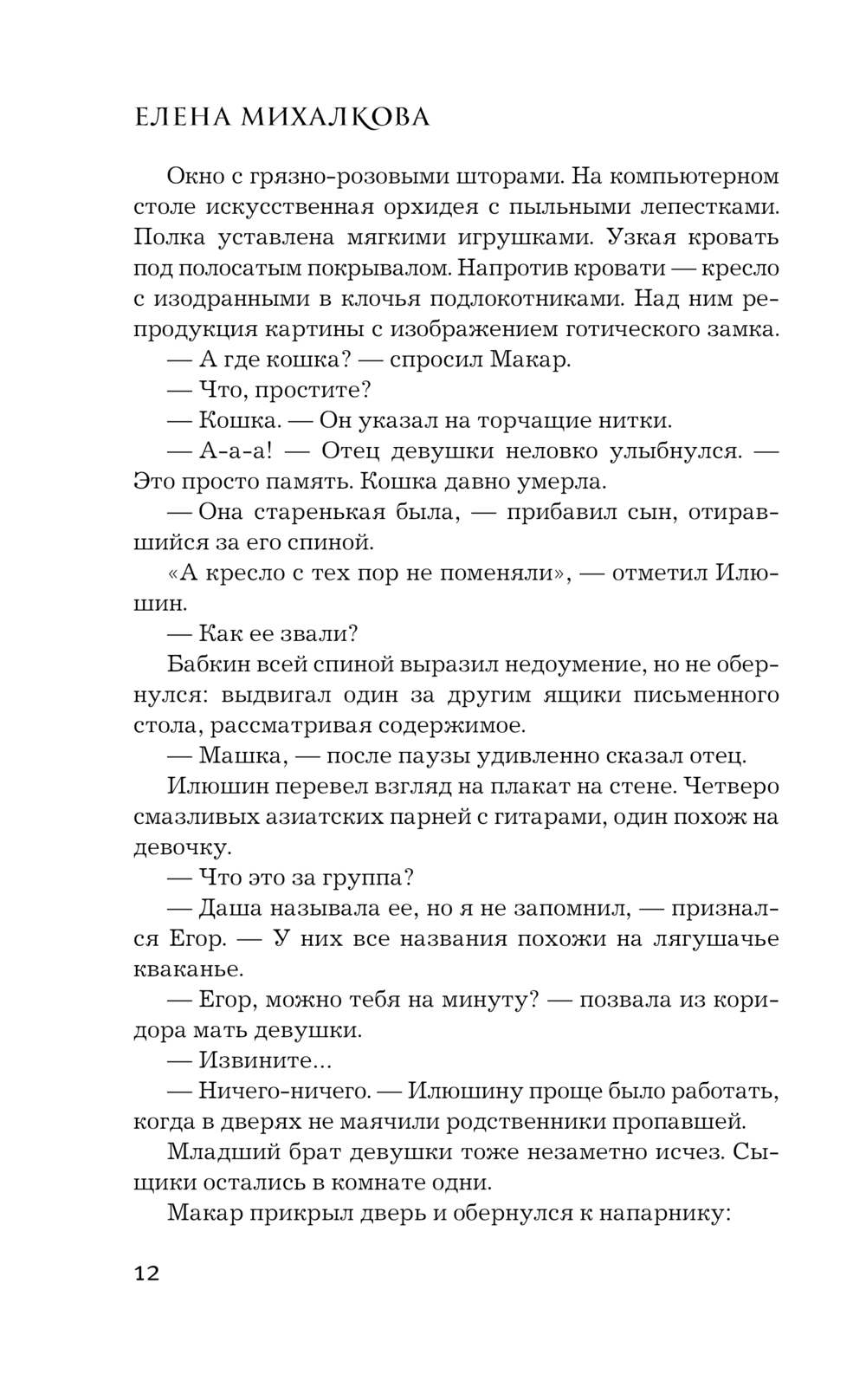 ЕЛЕНА МИХАЛКОВА

Окно с грязно-розовыми шторами. На компьютерном столе искусственная орхидея с пыльными лепестками. Полка уставлена мягкими игрушками. Узкая кровать под полосатым покрывалом. Напротив кровати — кресло с изодранными в клочья подлокотниками. Над ним репродукция картины с изображением готического замка.

— А где кошка? — спросил Макар.

— Что, простите?

— Кошка. — Он указал на торчащие нитки.

— А-а-а! — Отец девушки неловко улыбнулся. — Это просто память. Кошка давно умерла.

— Она старенькая была, — прибавил сын, отиравшийся за его спиной.

«А кресло с тех пор не поменяли», — отметил Илюшин.

— Как ее звали?

Бабкин всей спиной выразил недоумение, но не обернулся: выдвигал один за другим ящики письменного стола, рассматривая содержимое.

— Машка, — после паузы удивленно сказал отец.

Илюшин перевел взгляд на плакат на стене. Четверо смазливых азиатских парней с гитарами, один похож на девочку.

— Что это за группа?

— Даша называла ее, но я не запомнил, — признался Егор. — У них все названия похожи на лягушачье кваканье.

— Егор, можно тебя на минуту? — позвала из коридора мать девушки.

— Извините...

— Ничего-ничего. — Илюшину проще было работать, когда в дверях не маячили родственники пропавшей.

Младший брат девушки тоже незаметно исчез. Сыщики остались в комнате одни.

Макар прикрыл дверь и обернулся к напарнику:

12